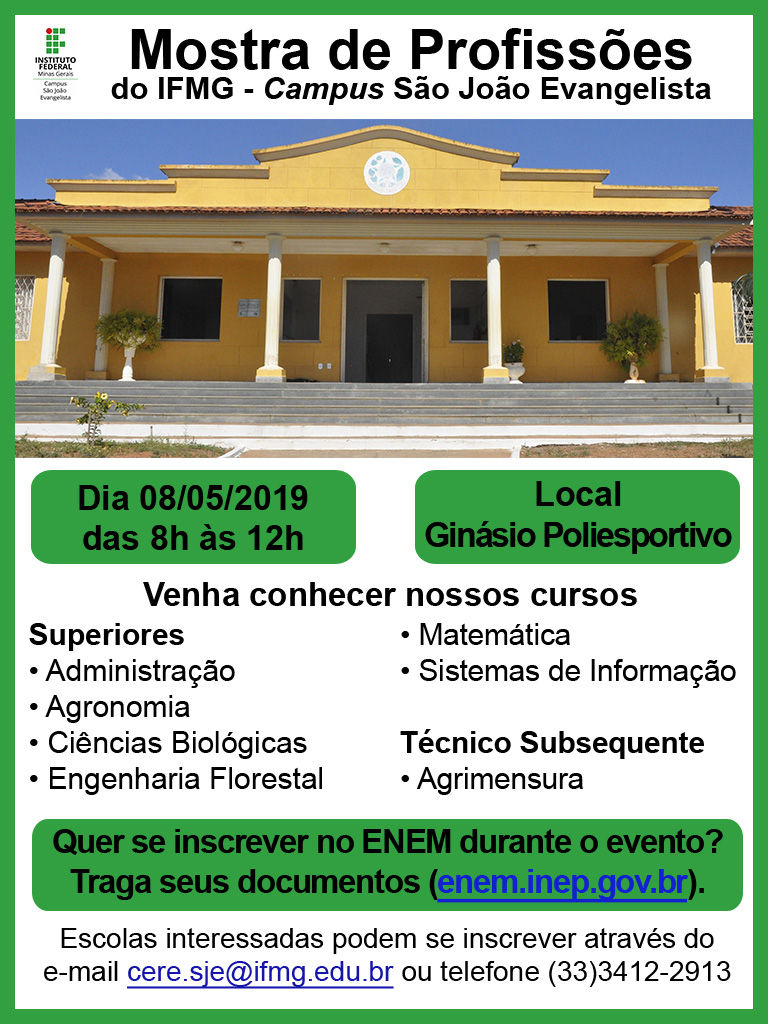 INSTITUTO FEDERAL
Minas Gerais
Campus São João Evangelista

Mostra de Profissões
do IFMG - Campus São João Evangelista

Dia 08/05/2019
das 8h às 12h

Local
Ginásio Poliesportivo

Venha conhecer nossos cursos

Superiores
• Administração
• Agronomia
• Ciências Biológicas
• Engenharia Florestal

• Matemática
• Sistemas de Informação

Técnico Subsequente
• Agrimensura

Quer se inscrever no ENEM durante o evento?
Traga seus documentos (enem.inep.gov.br).

Escolas interessadas podem se inscrever através do e-mail cere.sje@ifmg.edu.br ou telefone (33)3412-2913